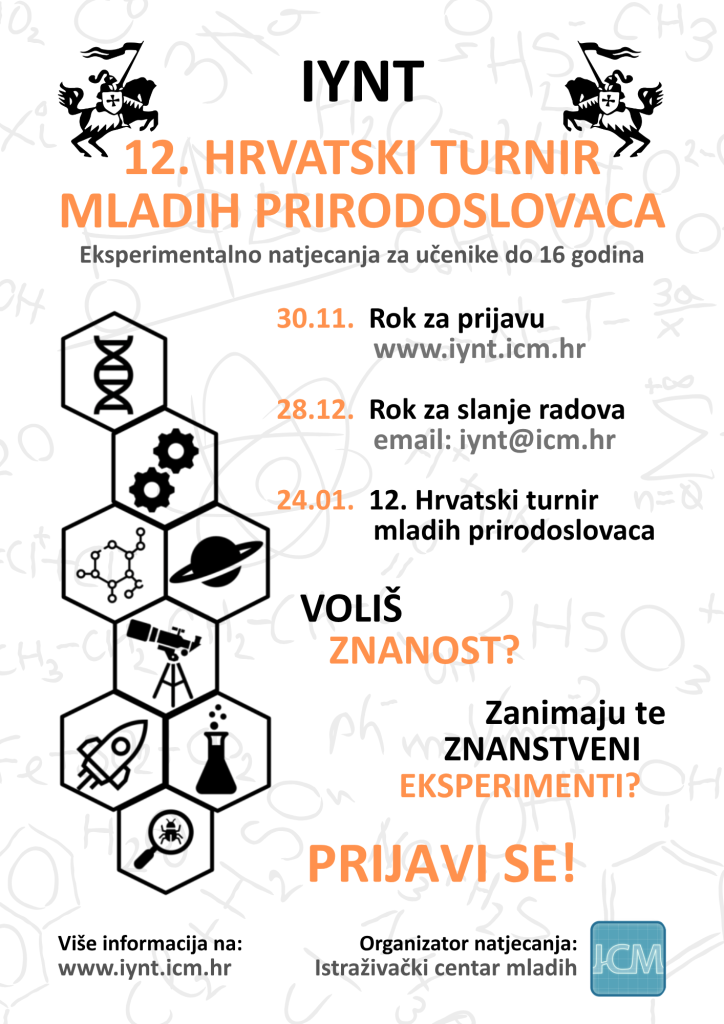 IYNT

12. HRVATSKI TURNIR MLADIH PRIRODOSLOVACA

Eksperimentalno natjecanja za učenike do 16 godina

30.11. Rok za prijavu
www.iynt.icm.hr

28.12. Rok za slanje radova
email: iynt@icm.hr

24.01. 12. Hrvatski turnir mladih prirodoslovaca

VOLIŠ ZNANOST?

Zanimaju te ZNANSTVENI EKSPERIMENTI?

PRIJAVI SE!

Više informacija na:
www.iynt.icm.hr

Organizator natjecanja:
Istraživački centar mladih

ICM